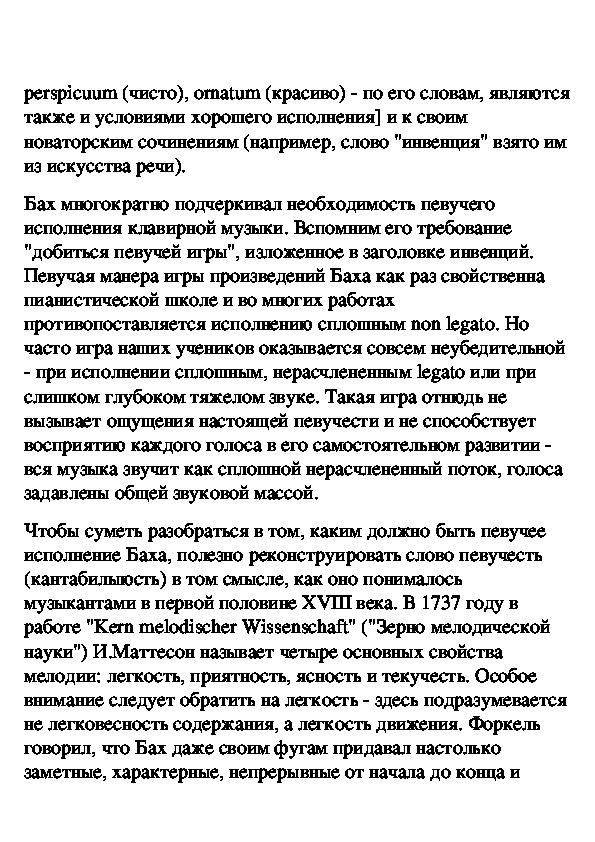 perspicuum (чисто), ornatum (красиво) - по его словам, являются также и условиями хорошего исполнения] и к своим новаторским сочинениям (например, слово "инвенция" взято им из искусства речи).

Бах многократно подчеркивал необходимость певучего исполнения клавирной музыки. Вспомним его требование "добиться певучей игры", изложенное в заголовке инвенций. Певучая манера игры произведений Баха как раз свойственна пианистической школе и во многих работах противопоставляется исполнению сплошным non legato. Но часто игра наших учеников оказывается совсем неубедительной - при исполнении сплошным, нерасчлененным legato или при слишком глубоком тяжелом звуке. Такая игра отнюдь не вызывает ощущения настоящей певучести и не способствует восприятию каждого голоса в его самостоятельном развитии - вся музыка звучит как сплошной нерасчлененный поток, голоса задавлены общей звуковой массой.

Чтобы суметь разобраться в том, каким должно быть певучее исполнение Баха, полезно реконструировать слово певучесть (кантабильность) в том смысле, как оно понималось музыкантами в первой половине XVIII века. В 1737 году в работе "Kern melodischer Wissenschaft" ("Зерно мелодической науки") И.Маттесон называет четыре основных свойства мелодии: легкость, приятность, ясность и текучесть. Особое внимание следует обратить на легкость - здесь подразумевается не легковесность содержания, а легкость движения. Форкель говорил, что Бах даже своим фугам придавал настолько заметные, характерные, непрерывные от начала до конца и